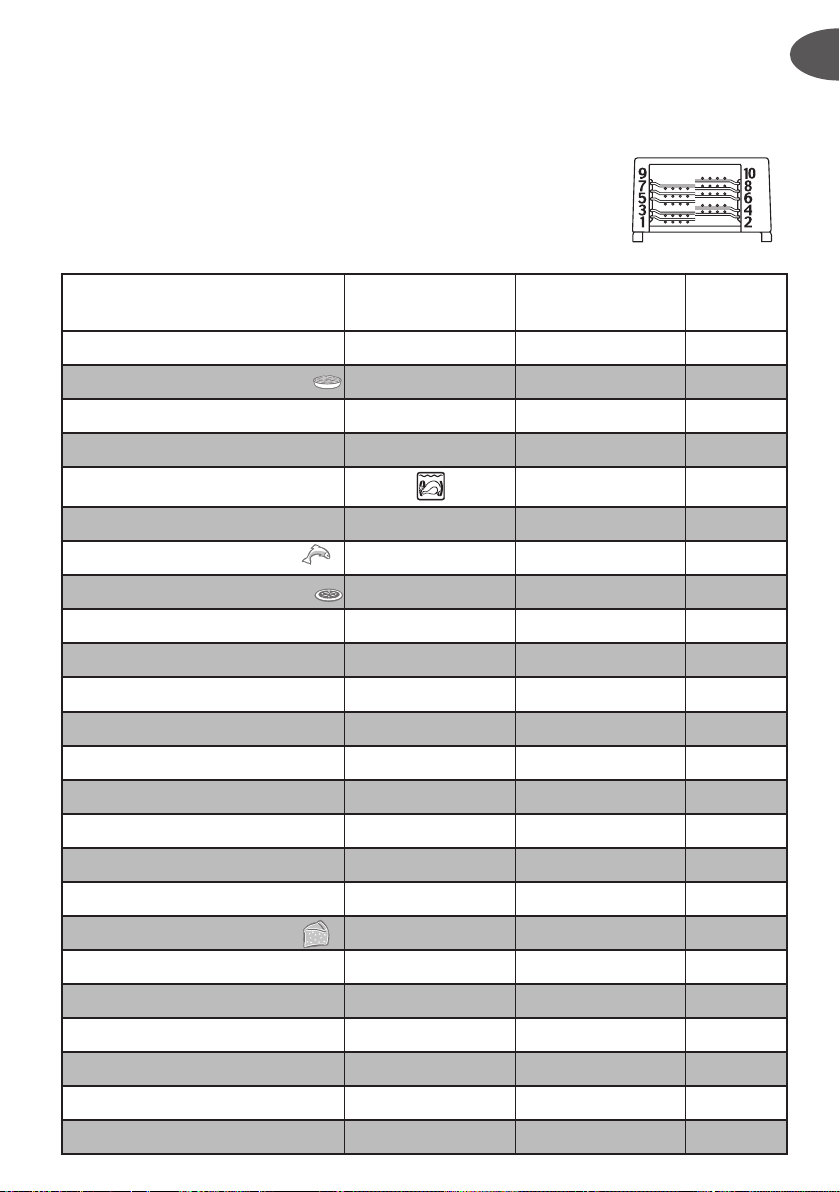 9 7 5 3 1
10 8 6 4 2